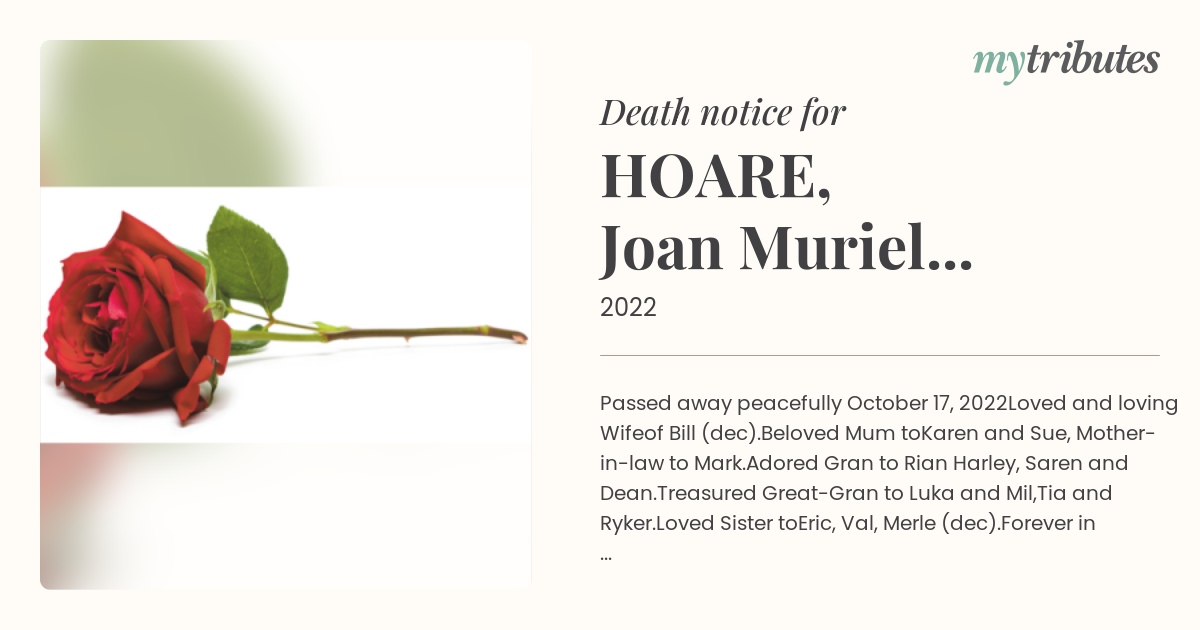 mytributes

Death notice for

HOARE, Joan Muriel...

2022

Passed away peacefully October 17, 2022Loved and loving Wifeof Bill (dec).Beloved Mum toKaren and Sue, Mother-in-law to Mark.Adored Gran to Rian Harley, Saren and Dean.Treasured Great-Gran to Luka and Mil,Tia and Ryker.Loved Sister toEric, Val, Merle (dec).Forever in ...